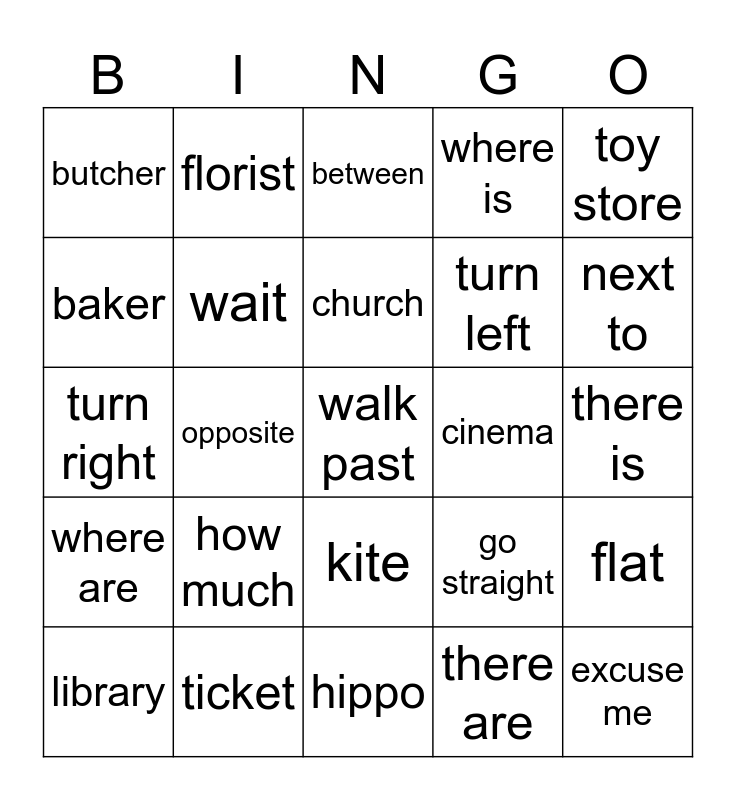 | B | I | N | G | O |
|---|---|---|---|---|
| butcher | florist | between | where is | toy store |
| baker | wait | church | turn left | next to |
| turn right | opposite | walk past | cinema | there is |
| where are | how much | kite | go straight | flat |
| library | ticket | hippo | there are | excuse me |